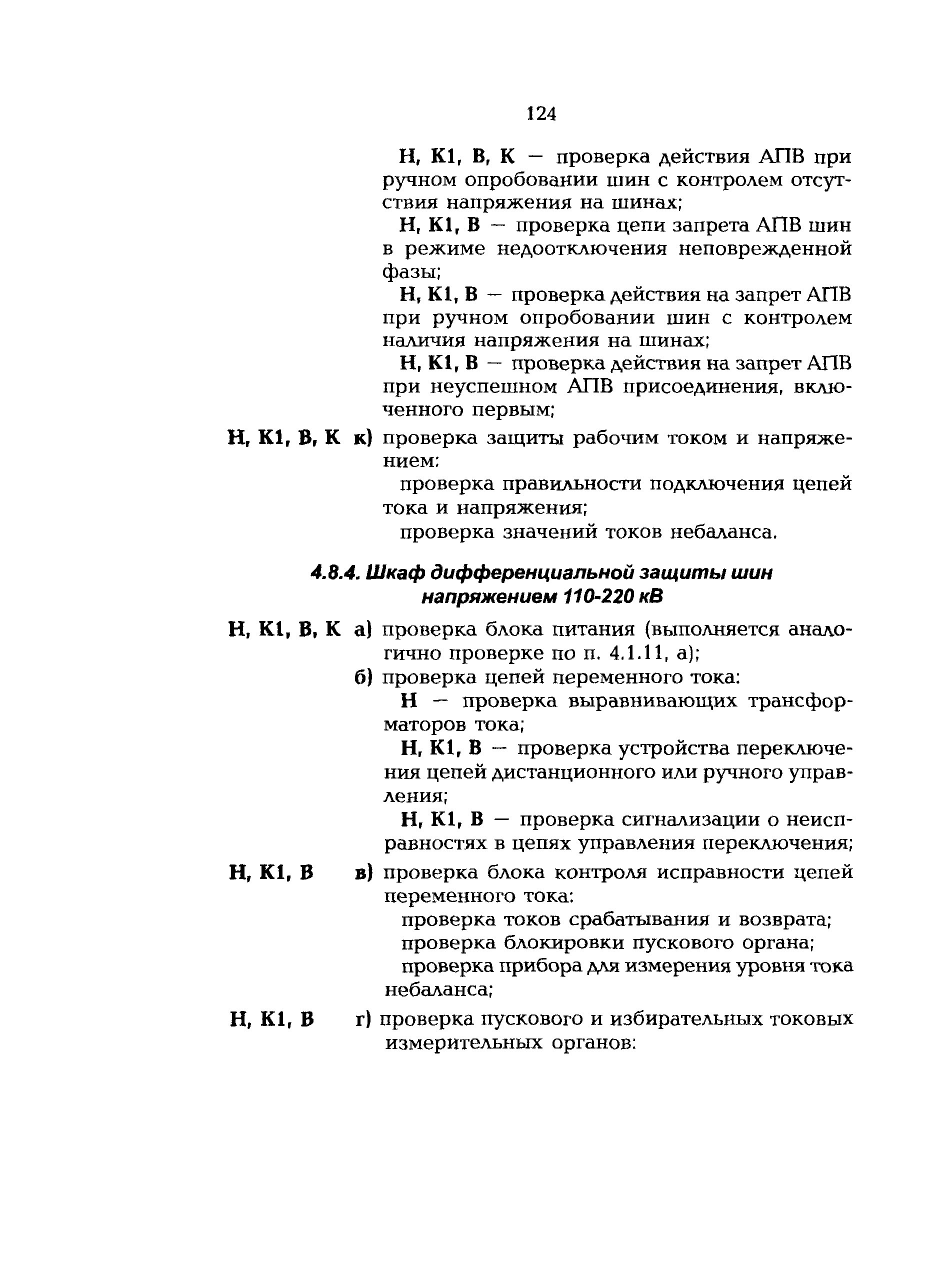 124

Н, К1, В, К — проверка действия АПВ при ручном опробовании шин с контролем отсутствия напряжения на шинах;

Н, К1, В — проверка цепи запрета АПВ шин в режиме недоотключения неповрежденной фазы;

Н, К1, В — проверка действия на запрет АПВ при ручном опробовании шин с контролем наличия напряжения на шинах;

Н, К1, В — проверка действия на запрет АПВ при неуспешном АПВ присоединения, включенного первым;

Н, К1, В, К к) проверка защиты рабочим током и напряжением:

проверка правильности подключения цепей тока и напряжения;

проверка значений токов небаланса.

4.8.4. Шкаф дифференциальной защиты шин напряжением 110-220 кВ

Н, К1, В, К а) проверка блока питания (выполняется аналогично проверке по п. 4.1.11, а);

б) проверка цепей переменного тока:

Н — проверка выравнивающих трансформаторов тока;

Н, К1, В — проверка устройства переключения цепей дистанционного или ручного управления;

Н, К1, В — проверка сигнализации о неисправностях в цепях управления переключения;

Н, К1, В в) проверка блока контроля исправности цепей переменного тока:

проверка токов срабатывания и возврата;

проверка блокировки пускового органа;

проверка прибора для измерения уровня тока небаланса;

Н, К1, В г) проверка пускового и избирательных токовых измерительных органов: